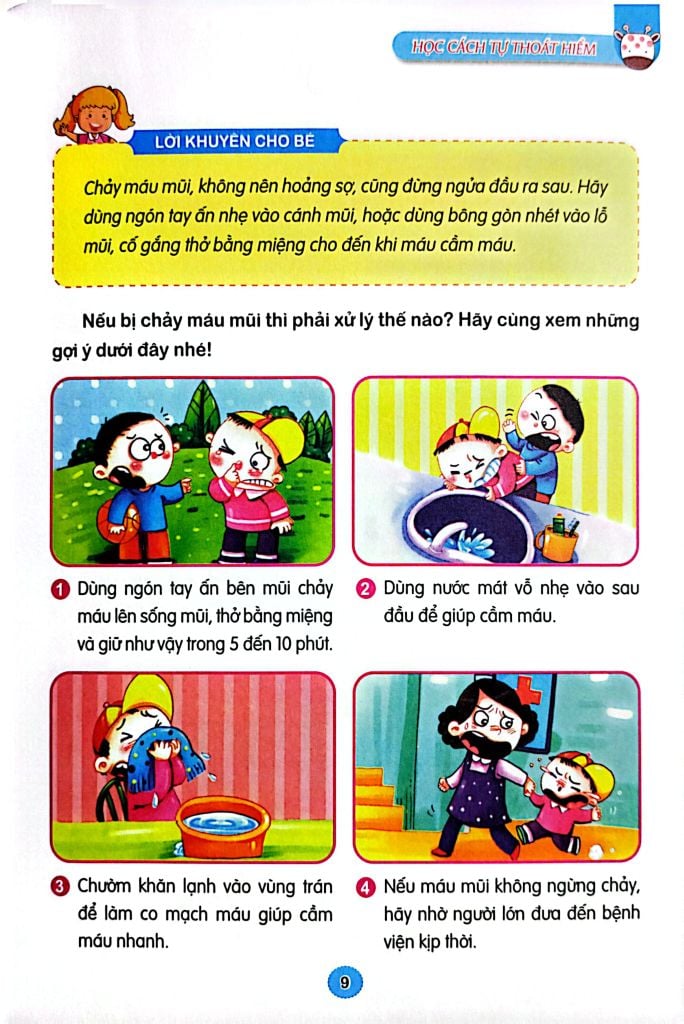 HỌC CÁCH TỰ THOÁT HIỂM

LỜI KHUYÊN CHO BÉ

Chảy máu mũi, không nên hoảng sợ, cũng đừng ngửa đầu ra sau. Hãy dùng ngón tay ấn nhẹ vào cánh mũi, hoặc dùng bông gòn nhét vào lỗ mũi, cố gắng thở bằng miệng cho đến khi máu cầm máu.

Nếu bị chảy máu mũi thì phải xử lý thế nào? Hãy cùng xem những gợi ý dưới đây nhé!

1 Dùng ngón tay ấn bên mũi chảy máu lên sống mũi, thở bằng miệng và giữ như vậy trong 5 đến 10 phút.

2 Dùng nước mát vỗ nhẹ vào sau đầu để giúp cầm máu.

3 Chườm khăn lạnh vào vùng trán để làm co mạch máu giúp cầm máu nhanh.

4 Nếu máu mũi không ngừng chảy, hãy nhờ người lớn đưa đến bệnh viện kịp thời.

9